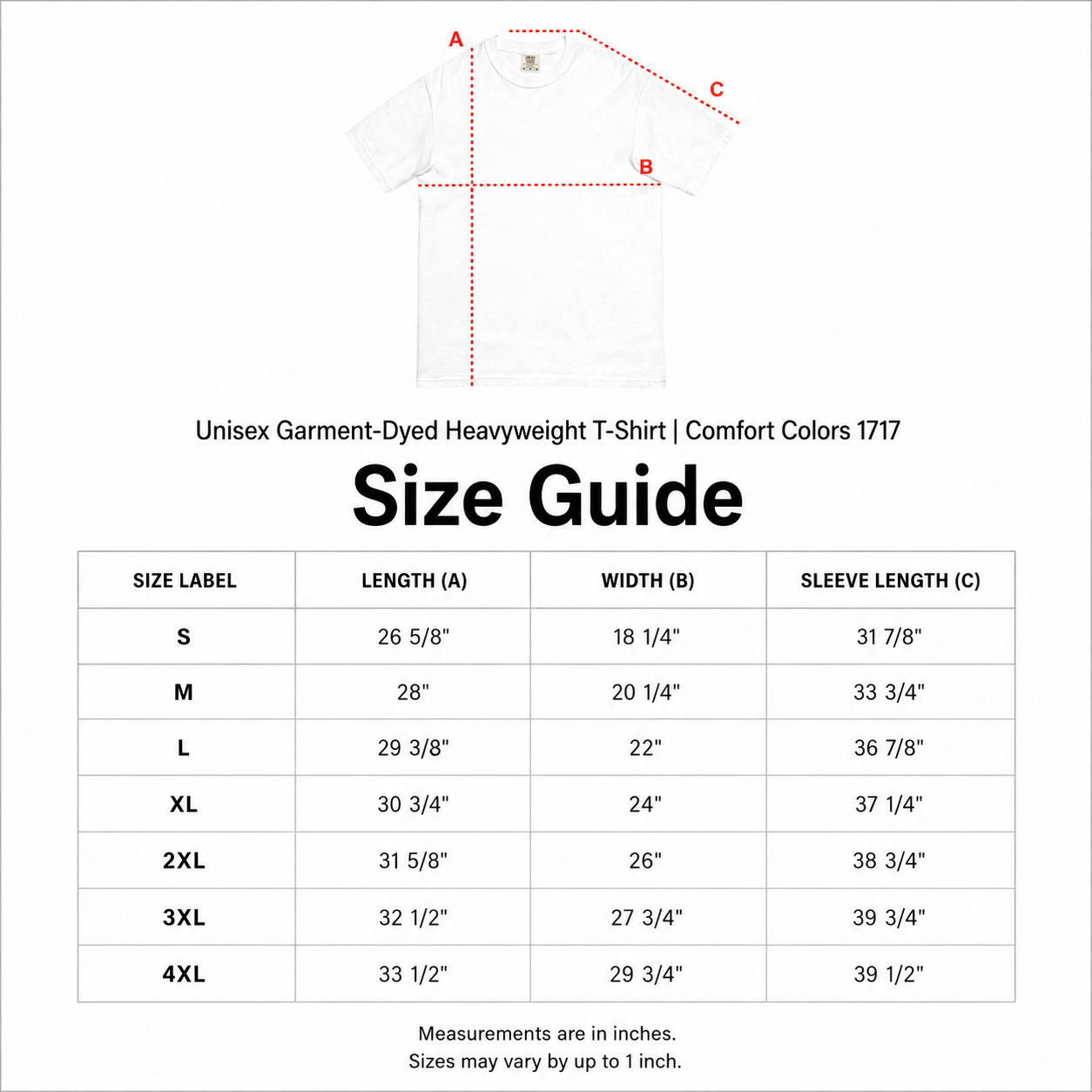 A

C

B

Unisex Garment-Dyed Heavyweight T-Shirt | Comfort Colors 1717

Size Guide

| SIZE LABEL | LENGTH (A) | WIDTH (B) | SLEEVE LENGTH (C) |
|---|---|---|---|
| S | 26 5/8" | 18 1/4" | 31 7/8" |
| M | 28" | 20 1/4" | 33 3/4" |
| L | 29 3/8" | 22" | 36 7/8" |
| XL | 30 3/4" | 24" | 37 1/4" |
| 2XL | 31 5/8" | 26" | 38 3/4" |
| 3XL | 32 1/2" | 27 3/4" | 39 3/4" |
| 4XL | 33 1/2" | 29 3/4" | 39 1/2" |

Measurements are in inches.
Sizes may vary by up to 1 inch.